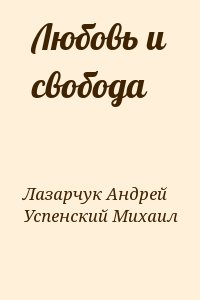 Любовь и свобода

Лазарчук Андрей
Успенский Михаил